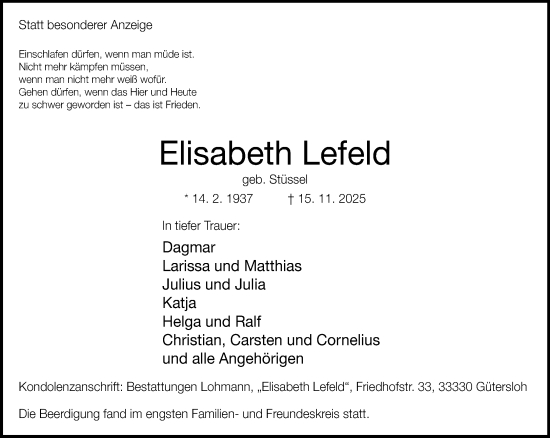 Statt besonderer Anzeige

Einschlafen dürfen, wenn man müde ist.
Nicht mehr kämpfen müssen,
wenn man nicht mehr weiß wofür.
Gehen dürfen, wenn das Hier und Heute
zu schwer geworden ist – das ist Frieden.

Elisabeth Lefeld

geb. Stüssel

* 14. 2. 1937 † 15. 11. 2025

In tiefer Trauer:

Dagmar
Larissa und Matthias
Julius und Julia
Katja
Helga und Ralf
Christian, Carsten und Cornelius
und alle Angehörigen

Kondolenzanschrift: Bestattungen Lohmann, „Elisabeth Lefeld“, Friedhofstr. 33, 33330 Gütersloh

Die Beerdigung fand im engsten Familien- und Freundeskreis statt.